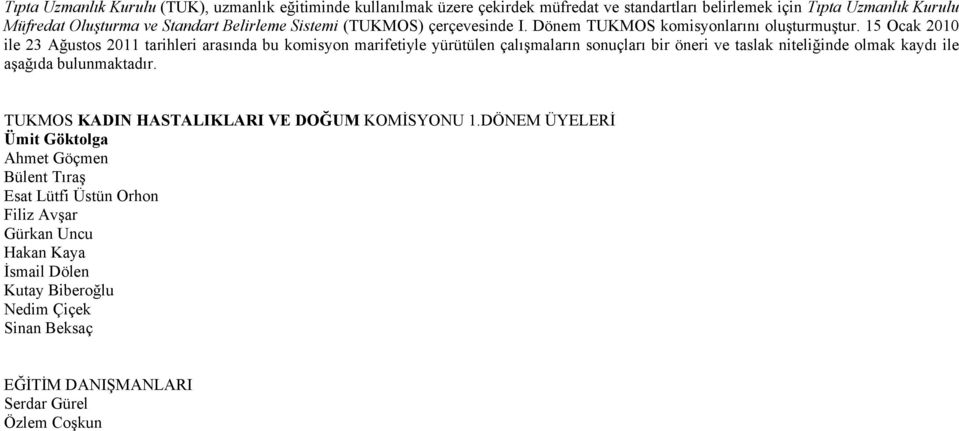 Tıpta Uzmanlık Kurulu (TUK), uzmanlık eğitiminde kullanılmak üzere çekirdek müfredat ve standartları belirlemek için Tıpta Uzmanlık Kurulu Müfredat Oluşturma ve Standart Belirleme Sistemi (TUKMOS) çerçevesinde I. Dönem TUKMOS komisyonlarını oluşturmuştur. 15 Ocak 2010 ile 23 Ağustos 2011 tarihleri arasında bu komisyon marifetiyle yürütülen çalışmaların sonuçları bir öneri ve taslak niteliğinde olmak kaydı ile aşağıda bulunmaktadır.

TUKMOS KADIN HASTALIKLARI VE DOĞUM KOMİSYONU 1.DÖNEM ÜYELERİ
Ümit Göktolga
Ahmet Göçmen
Bülent Tıraş
Esat Lütfi Üstün Orhon
Filiz Avşar
Gürkan Uncu
Hakan Kaya
İsmail Dölen
Kutay Biberoğlu
Nedim Çiçek
Sinan Beksaç

EĞİTİM DANIŞMANLARI
Serdar Gürel
Özlem Coşkun